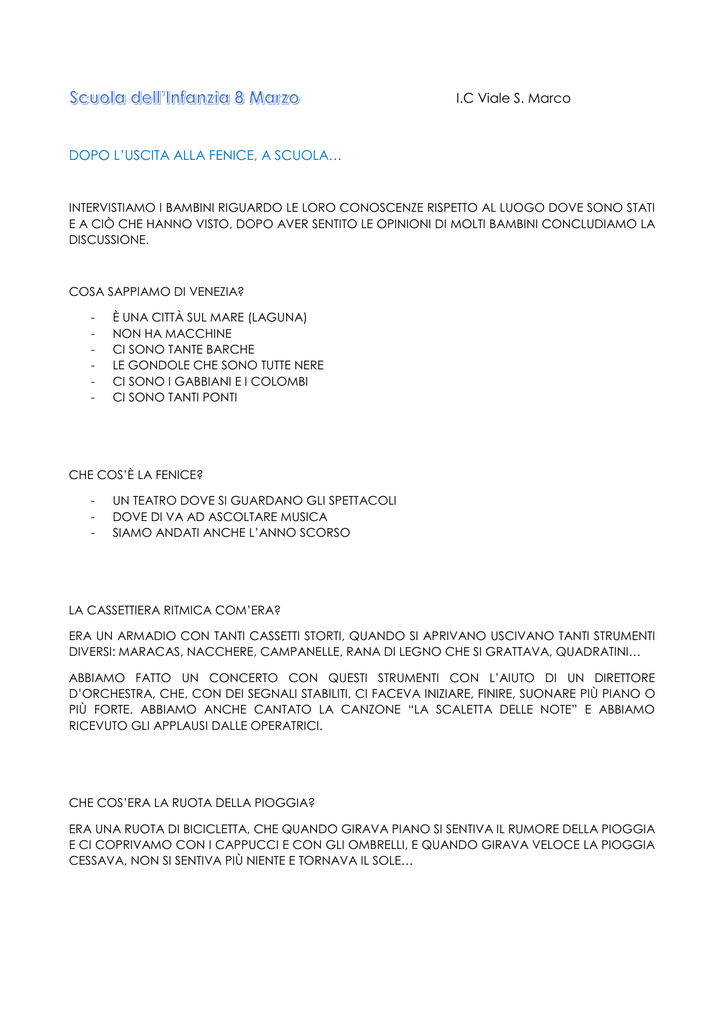 Scuola dell'Infanzia 8 Marzo I.C Viale S. Marco

DOPO L'USCITA ALLA FENICE, A SCUOLA…

INTERVISTIAMO I BAMBINI RIGUARDO LE LORO CONOSCENZE RISPETTO AL LUOGO DOVE SONO STATI E A CIÒ CHE HANNO VISTO, DOPO AVER SENTITO LE OPINIONI DI MOLTI BAMBINI CONCLUDIAMO LA DISCUSSIONE.

COSA SAPPIAMO DI VENEZIA?

- È UNA CITTÀ SUL MARE (LAGUNA)
- NON HA MACCHINE
- CI SONO TANTE BARCHE
- LE GONDOLE CHE SONO TUTTE NERE
- CI SONO I GABBIANI E I COLOMBI
- CI SONO TANTI PONTI

CHE COS'È LA FENICE?

- UN TEATRO DOVE SI GUARDANO GLI SPETTACOLI
- DOVE DI VA AD ASCOLTARE MUSICA
- SIAMO ANDATI ANCHE L'ANNO SCORSO

LA CASSETTIERA RITMICA COM'ERA?

ERA UN ARMADIO CON TANTI CASSETTI STORTI, QUANDO SI APRIVANO USCIVANO TANTI STRUMENTI DIVERSI: MARACAS, NACCHERE, CAMPANELLE, RANA DI LEGNO CHE SI GRATTAVA, QUADRATINI…

ABBIAMO FATTO UN CONCERTO CON QUESTI STRUMENTI CON L'AIUTO DI UN DIRETTORE D'ORCHESTRA, CHE, CON DEI SEGNALI STABILITI, CI FACEVA INIZIARE, FINIRE, SUONARE PIÙ PIANO O PIÙ FORTE. ABBIAMO ANCHE CANTATO LA CANZONE "LA SCALETTA DELLE NOTE" E ABBIAMO RICEVUTO GLI APPLAUSI DALLE OPERATRICI.

CHE COS'ERA LA RUOTA DELLA PIOGGIA?

ERA UNA RUOTA DI BICICLETTA, CHE QUANDO GIRAVA PIANO SI SENTIVA IL RUMORE DELLA PIOGGIA E CI COPRIVAMO CON I CAPPUCCI E CON GLI OMBRELLI, E QUANDO GIRAVA VELOCE LA PIOGGIA CESSAVA, NON SI SENTIVA PIÙ NIENTE E TORNAVA IL SOLE…